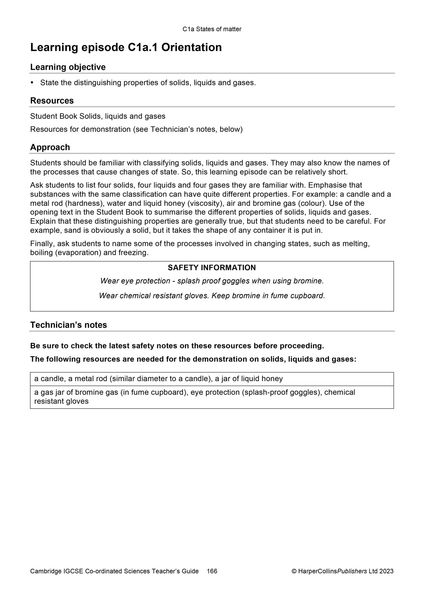 C1a States of matter

Learning episode C1a.1 Orientation

Learning objective

• State the distinguishing properties of solids, liquids and gases.

Resources

Student Book Solids, liquids and gases

Resources for demonstration (see Technician's notes, below)

Approach

Students should be familiar with classifying solids, liquids and gases. They may also know the names of the processes that cause changes of state. So, this learning episode can be relatively short.

Ask students to list four solids, four liquids and four gases they are familiar with. Emphasise that substances with the same classification can have quite different properties. For example: a candle and a metal rod (hardness), water and liquid honey (viscosity), air and bromine gas (colour). Use of the opening text in the Student Book to summarise the different properties of solids, liquids and gases. Explain that these distinguishing properties are generally true, but that students need to be careful. For example, sand is obviously a solid, but it takes the shape of any container it is put in.

Finally, ask students to name some of the processes involved in changing states, such as melting, boiling (evaporation) and freezing.

SAFETY INFORMATION

Wear eye protection - splash proof goggles when using bromine.

Wear chemical resistant gloves. Keep bromine in fume cupboard.

Technician's notes

Be sure to check the latest safety notes on these resources before proceeding.

The following resources are needed for the demonstration on solids, liquids and gases:

a candle, a metal rod (similar diameter to a candle), a jar of liquid honey

a gas jar of bromine gas (in fume cupboard), eye protection (splash-proof goggles), chemical resistant gloves

Cambridge IGCSE Co-ordinated Sciences Teacher's Guide 166

© HarperCollinsPublishers Ltd 2023